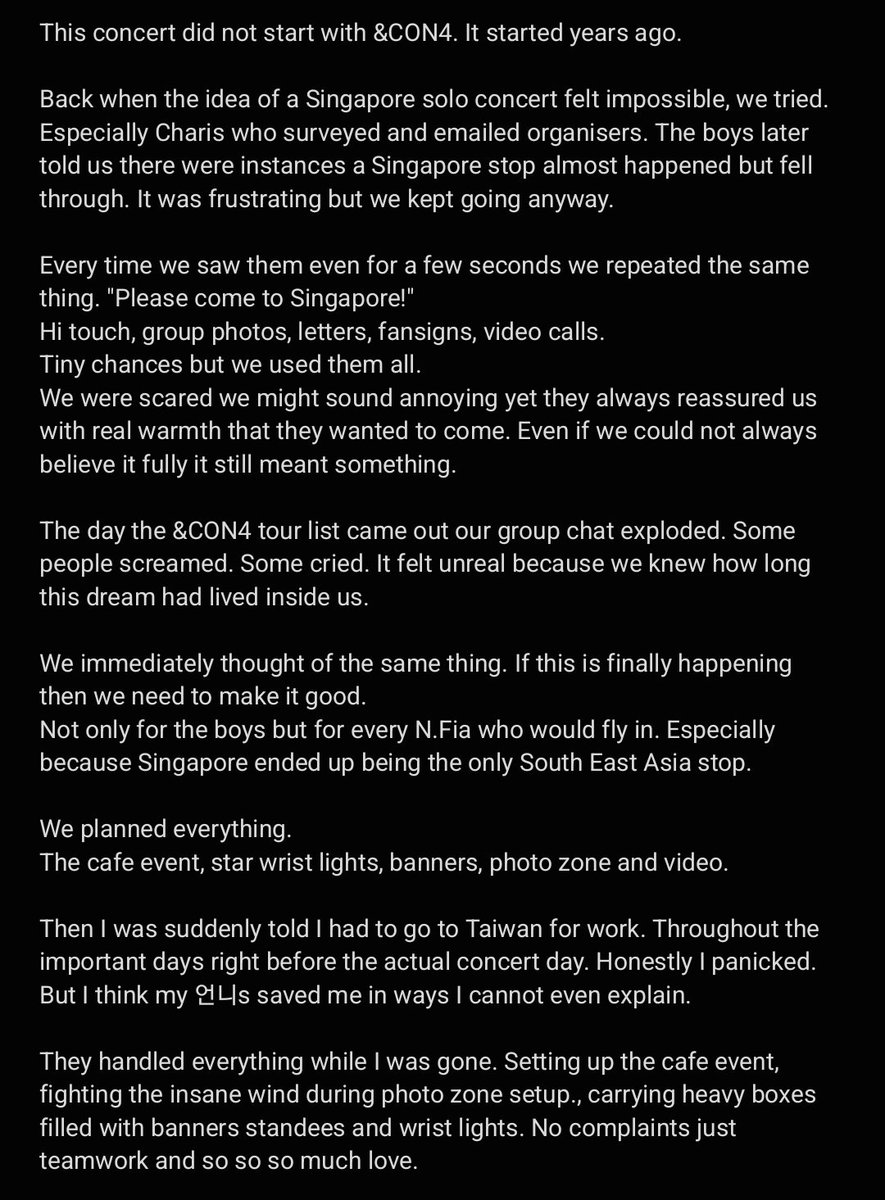 This concert did not start with &CON4. It started years ago.

Back when the idea of a Singapore solo concert felt impossible, we tried. Especially Charis who surveyed and emailed organisers. The boys later told us there were instances a Singapore stop almost happened but fell through. It was frustrating but we kept going anyway.

Every time we saw them even for a few seconds we repeated the same thing. "Please come to Singapore!"
Hi touch, group photos, letters, fansigns, video calls.
Tiny chances but we used them all.
We were scared we might sound annoying yet they always reassured us with real warmth that they wanted to come. Even if we could not always believe it fully it still meant something.

The day the &CON4 tour list came out our group chat exploded. Some people screamed. Some cried. It felt unreal because we knew how long this dream had lived inside us.

We immediately thought of the same thing. If this is finally happening then we need to make it good.
Not only for the boys but for every N.Fia who would fly in. Especially because Singapore ended up being the only South East Asia stop.

We planned everything.
The cafe event, star wrist lights, banners, photo zone and video.

Then I was suddenly told I had to go to Taiwan for work. Throughout the important days right before the actual concert day. Honestly I panicked. But I think my 언니s saved me in ways I cannot even explain.

They handled everything while I was gone. Setting up the cafe event, fighting the insane wind during photo zone setup., carrying heavy boxes filled with banners standees and wrist lights. No complaints just teamwork and so so so much love.